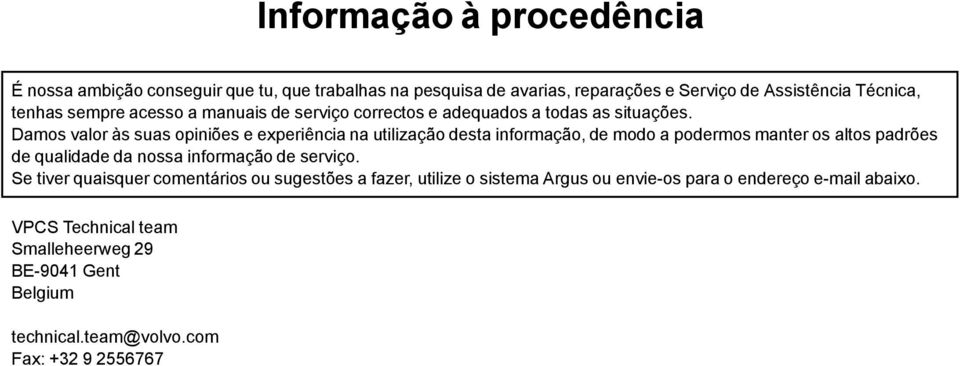 Informação à procedência

É nossa ambição conseguir que tu, que trabalhas na pesquisa de avarias, reparações e Serviço de Assistência Técnica, tenhas sempre acesso a manuais de serviço correctos e adequados a todas as situações.
Damos valor às suas opiniões e experiência na utilização desta informação, de modo a podermos manter os altos padrões de qualidade da nossa informação de serviço.
Se tiver quaisquer comentários ou sugestões a fazer, utilize o sistema Argus ou envie-os para o endereço e-mail abaixo.

VPCS Technical team
Smalleheerweg 29
BE-9041 Gent
Belgium

technical.team@volvo.com
Fax: +32 9 2556767